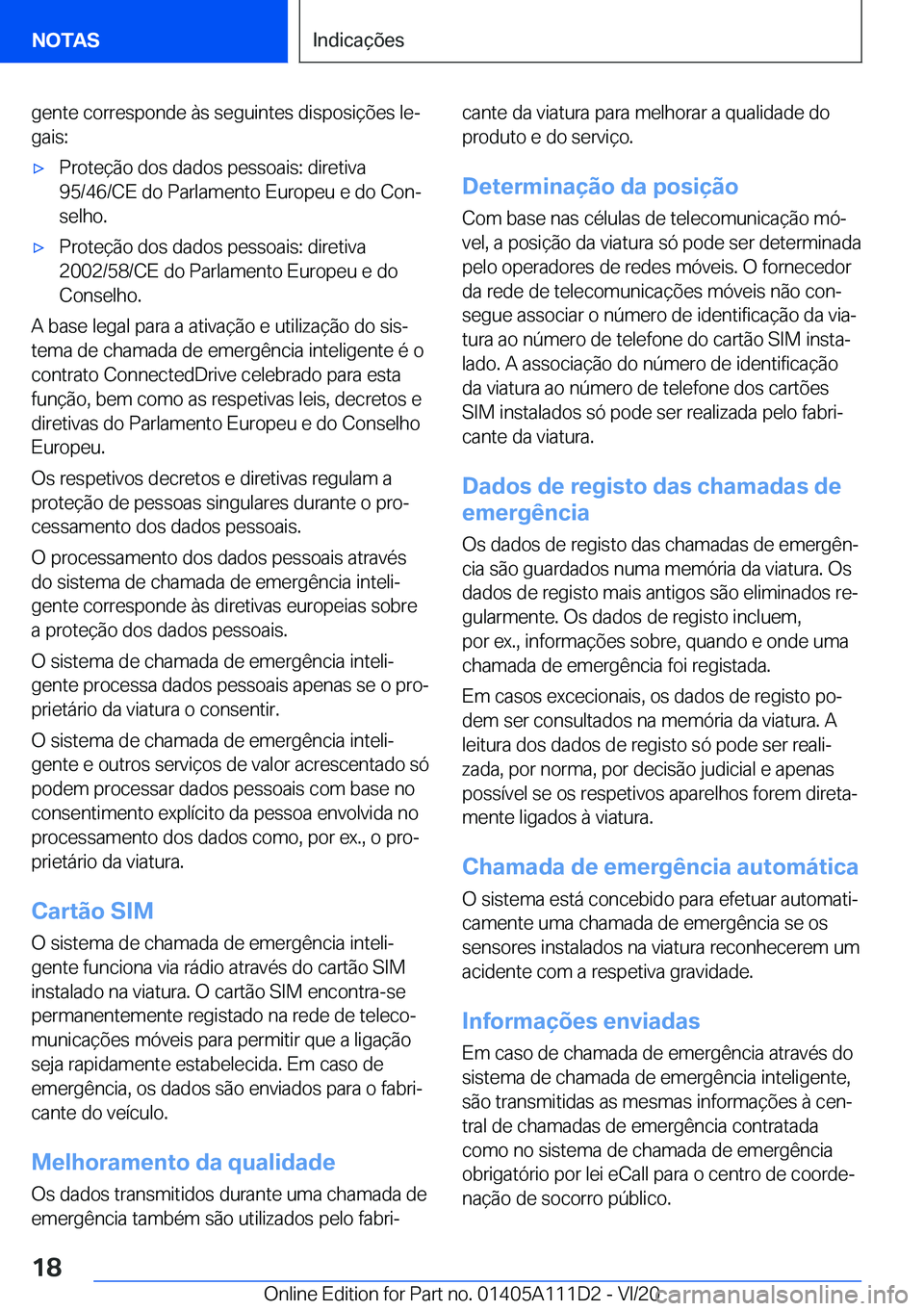 NOTAS

Indicações

gente corresponde às seguintes disposições legais:

▷ Proteção dos dados pessoais: diretiva 95/46/CE do Parlamento Europeu e do Conselho.

▷ Proteção dos dados pessoais: diretiva 2002/58/CE do Parlamento Europeu e do Conselho.

A base legal para a ativação e utilização do sistema de chamada de emergência inteligente é o contrato ConnectedDrive celebrado para esta função, bem como as respetivas leis, decretos e diretivas do Parlamento Europeu e do Conselho Europeu.

Os respetivos decretos e diretivas regulam a proteção de pessoas singulares durante o processamento dos dados pessoais.

O processamento dos dados pessoais através do sistema de chamada de emergência inteligente corresponde às diretivas europeias sobre a proteção dos dados pessoais.

O sistema de chamada de emergência inteligente processa dados pessoais apenas se o proprietário da viatura o consentir.

O sistema de chamada de emergência inteligente e outros serviços de valor acrescentado só podem processar dados pessoais com base no consentimento explícito da pessoa envolvida no processamento dos dados como, por ex., o proprietário da viatura.

Cartão SIM

O sistema de chamada de emergência inteligente funciona via rádio através do cartão SIM instalado na viatura. O cartão SIM encontra-se permanentemente registado na rede de telecomunicações móveis para permitir que a ligação seja rapidamente estabelecida. Em caso de emergência, os dados são enviados para o fabricante do veículo.

Melhoramento da qualidade

Os dados transmitidos durante uma chamada de emergência também são utilizados pelo fabricante da viatura para melhorar a qualidade do produto e do serviço.

Determinação da posição

Com base nas células de telecomunicação móvel, a posição da viatura só pode ser determinada pelo operadores de redes móveis. O fornecedor da rede de telecomunicações móveis não consegue associar o número de identificação da viatura ao número de telefone do cartão SIM instalado. A associação do número de identificação da viatura ao número de telefone dos cartões SIM instalados só pode ser realizada pelo fabricante da viatura.

Dados de registo das chamadas de emergência

Os dados de registo das chamadas de emergência são guardados numa memória da viatura. Os dados de registo mais antigos são eliminados regularmente. Os dados de registo incluem, por ex., informações sobre, quando e onde uma chamada de emergência foi registada.

Em casos excecionais, os dados de registo podem ser consultados na memória da viatura. A leitura dos dados de registo só pode ser realizada, por norma, por decisão judicial e apenas possível se os respetivos aparelhos forem diretamente ligados à viatura.

Chamada de emergência automática

O sistema está concebido para efetuar automaticamente uma chamada de emergência se os sensores instalados na viatura reconhecerem um acidente com a respetiva gravidade.

Informações enviadas

Em caso de chamada de emergência através do sistema de chamada de emergência inteligente, são transmitidas as mesmas informações à central de chamadas de emergência contratada como no sistema de chamada de emergência obrigatório por lei eCall para o centro de coordenação de socorro público.

18

Online Edition for Part no. 01405A111D2 - VI/20 carmanualsonline.info